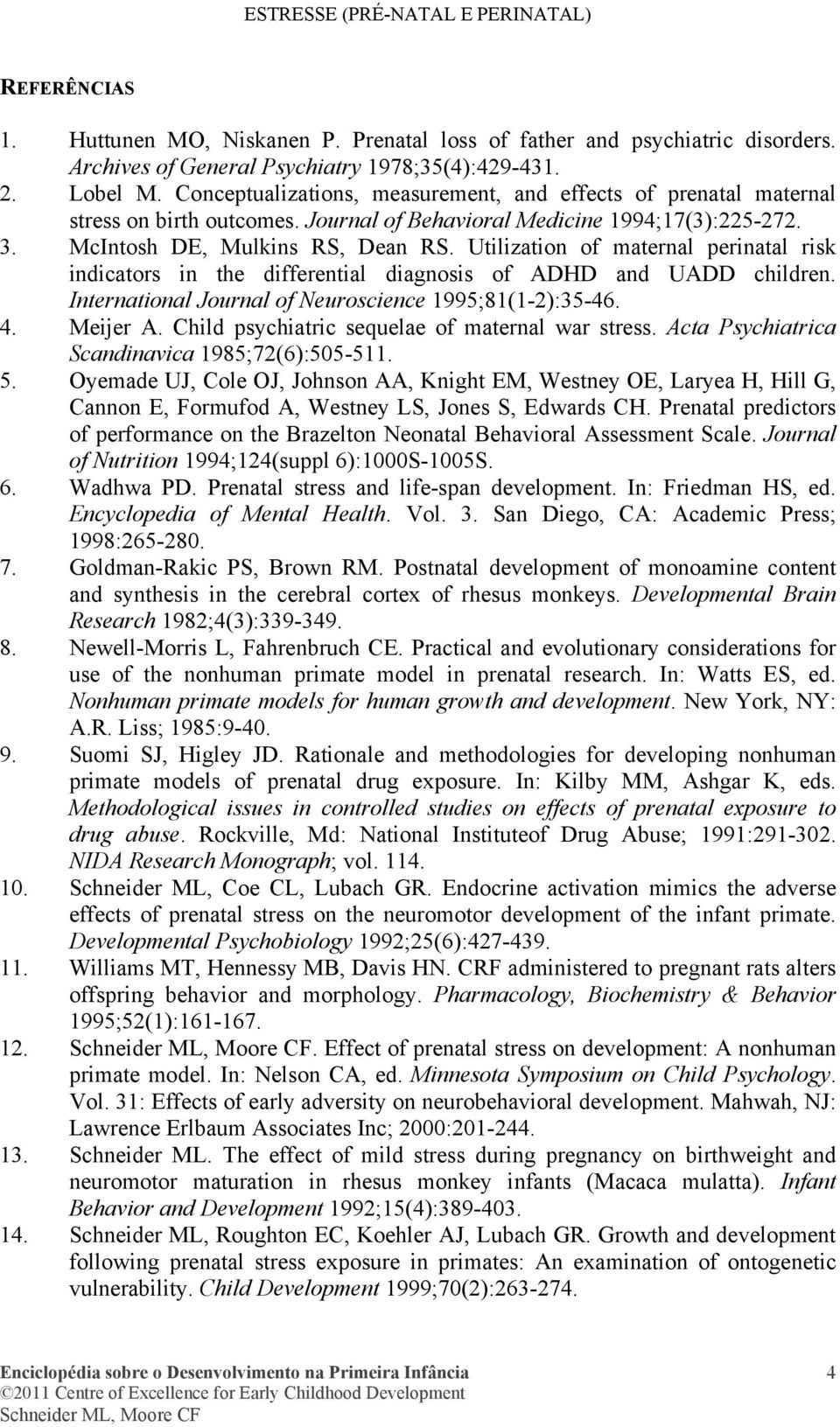 ESTRESSE (PRÉ-NATAL E PERINATAL)

REFERÊNCIAS

1. Huttunen MO, Niskanen P. Prenatal loss of father and psychiatric disorders. Archives of General Psychiatry 1978;35(4):429-431.
2. Lobel M. Conceptualizations, measurement, and effects of prenatal maternal stress on birth outcomes. Journal of Behavioral Medicine 1994;17(3):225-272.
3. McIntosh DE, Mulkins RS, Dean RS. Utilization of maternal perinatal risk indicators in the differential diagnosis of ADHD and UADD children. International Journal of Neuroscience 1995;81(1-2):35-46.
4. Meijer A. Child psychiatric sequelae of maternal war stress. Acta Psychiatrica Scandinavica 1985;72(6):505-511.
5. Oyemade UJ, Cole OJ, Johnson AA, Knight EM, Westney OE, Laryea H, Hill G, Cannon E, Formufod A, Westney LS, Jones S, Edwards CH. Prenatal predictors of performance on the Brazelton Neonatal Behavioral Assessment Scale. Journal of Nutrition 1994;124(suppl 6):1000S-1005S.
6. Wadhwa PD. Prenatal stress and life-span development. In: Friedman HS, ed. Encyclopedia of Mental Health. Vol. 3. San Diego, CA: Academic Press; 1998:265-280.
7. Goldman-Rakic PS, Brown RM. Postnatal development of monoamine content and synthesis in the cerebral cortex of rhesus monkeys. Developmental Brain Research 1982;4(3):339-349.
8. Newell-Morris L, Fahrenbruch CE. Practical and evolutionary considerations for use of the nonhuman primate model in prenatal research. In: Watts ES, ed. Nonhuman primate models for human growth and development. New York, NY: A.R. Liss; 1985:9-40.
9. Suomi SJ, Higley JD. Rationale and methodologies for developing nonhuman primate models of prenatal drug exposure. In: Kilby MM, Ashgar K, eds. Methodological issues in controlled studies on effects of prenatal exposure to drug abuse. Rockville, Md: National Instituteof Drug Abuse; 1991:291-302. NIDA Research Monograph; vol. 114.
10. Schneider ML, Coe CL, Lubach GR. Endocrine activation mimics the adverse effects of prenatal stress on the neuromotor development of the infant primate. Developmental Psychobiology 1992;25(6):427-439.
11. Williams MT, Hennessy MB, Davis HN. CRF administered to pregnant rats alters offspring behavior and morphology. Pharmacology, Biochemistry & Behavior 1995;52(1):161-167.
12. Schneider ML, Moore CF. Effect of prenatal stress on development: A nonhuman primate model. In: Nelson CA, ed. Minnesota Symposium on Child Psychology. Vol. 31: Effects of early adversity on neurobehavioral development. Mahwah, NJ: Lawrence Erlbaum Associates Inc; 2000:201-244.
13. Schneider ML. The effect of mild stress during pregnancy on birthweight and neuromotor maturation in rhesus monkey infants (Macaca mulatta). Infant Behavior and Development 1992;15(4):389-403.
14. Schneider ML, Roughton EC, Koehler AJ, Lubach GR. Growth and development following prenatal stress exposure in primates: An examination of ontogenetic vulnerability. Child Development 1999;70(2):263-274.

Enciclopédia sobre o Desenvolvimento na Primeira Infância 4
©2011 Centre of Excellence for Early Childhood Development
Schneider ML, Moore CF